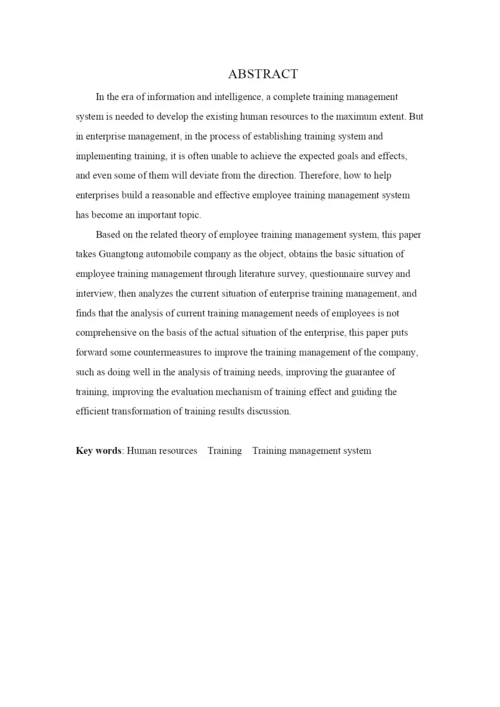 ABSTRACT

In the era of information and intelligence, a complete training management system is needed to develop the existing human resources to the maximum extent. But in enterprise management, in the process of establishing training system and implementing training, it is often unable to achieve the expected goals and effects, and even some of them will deviate from the direction. Therefore, how to help enterprises build a reasonable and effective employee training management system has become an important topic.

Based on the related theory of employee training management system, this paper takes Guangtong automobile company as the object, obtains the basic situation of employee training management through literature survey, questionnaire survey and interview, then analyzes the current situation of enterprise training management, and finds that the analysis of current training management needs of employees is not comprehensive on the basis of the actual situation of the enterprise, this paper puts forward some countermeasures to improve the training management of the company, such as doing well in the analysis of training needs, improving the guarantee of training, improving the evaluation mechanism of training effect and guiding the efficient transformation of training results discussion.

Key words: Human resources Training Training management system